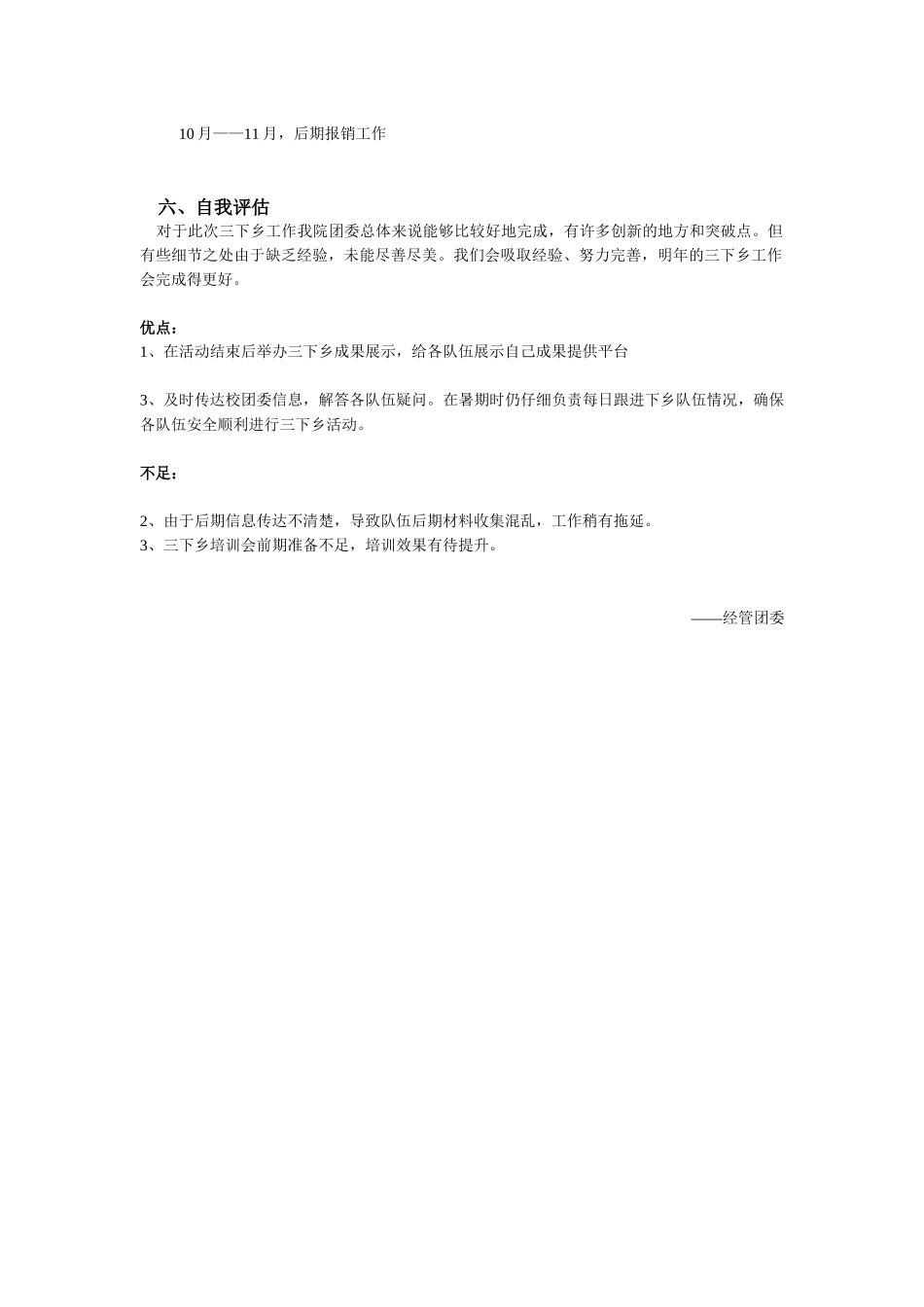 10月——11月，后期报销工作

六、自我评估

对于此次三下乡工作我院团委总体来说能够比较好地完成，有许多创新的地方和突破点。但有些细节之处由于缺乏经验，未能尽善尽美。我们会吸取经验、努力完善，明年的三下乡工作会完成得更好。

优点：

1、在活动结束后举办三下乡成果展示，给各队伍展示自己成果提供平台

3、及时传达校团委信息，解答各队伍疑问。在暑期时仍仔细负责每日跟进下乡队伍情况，确保各队伍安全顺利进行三下乡活动。

不足：

2、由于后期信息传达不清楚，导致队伍后期材料收集混乱，工作稍有拖延。
3、三下乡培训会前期准备不足，培训效果有待提升。

——经管团委